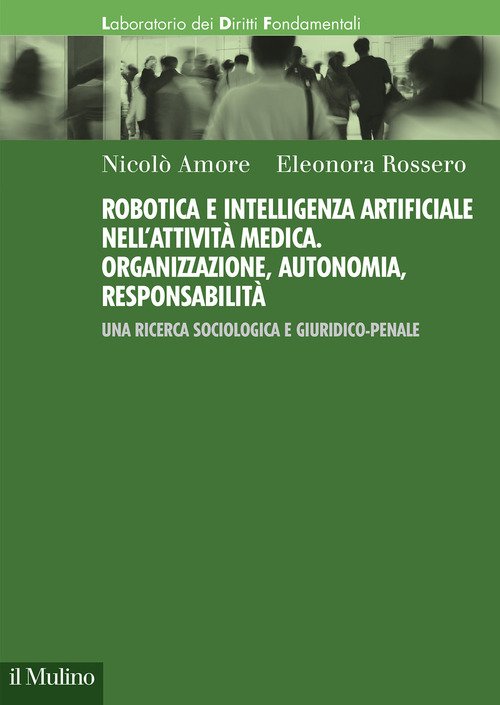 Laboratorio dei Diritti Fondamentali

Nicolò Amore Eleonora Rossero

ROBOTICA E INTELLIGENZA ARTIFICIALE NELL'ATTIVITÀ MEDICA. ORGANIZZAZIONE, AUTONOMIA, RESPONSABILITÀ

UNA RICERCA SOCIOLOGICA E GIURIDICO-PENALE

il Mulino